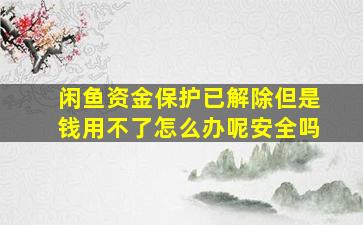 闲鱼资金保护已解除但是钱用不了怎么办呢安全吗